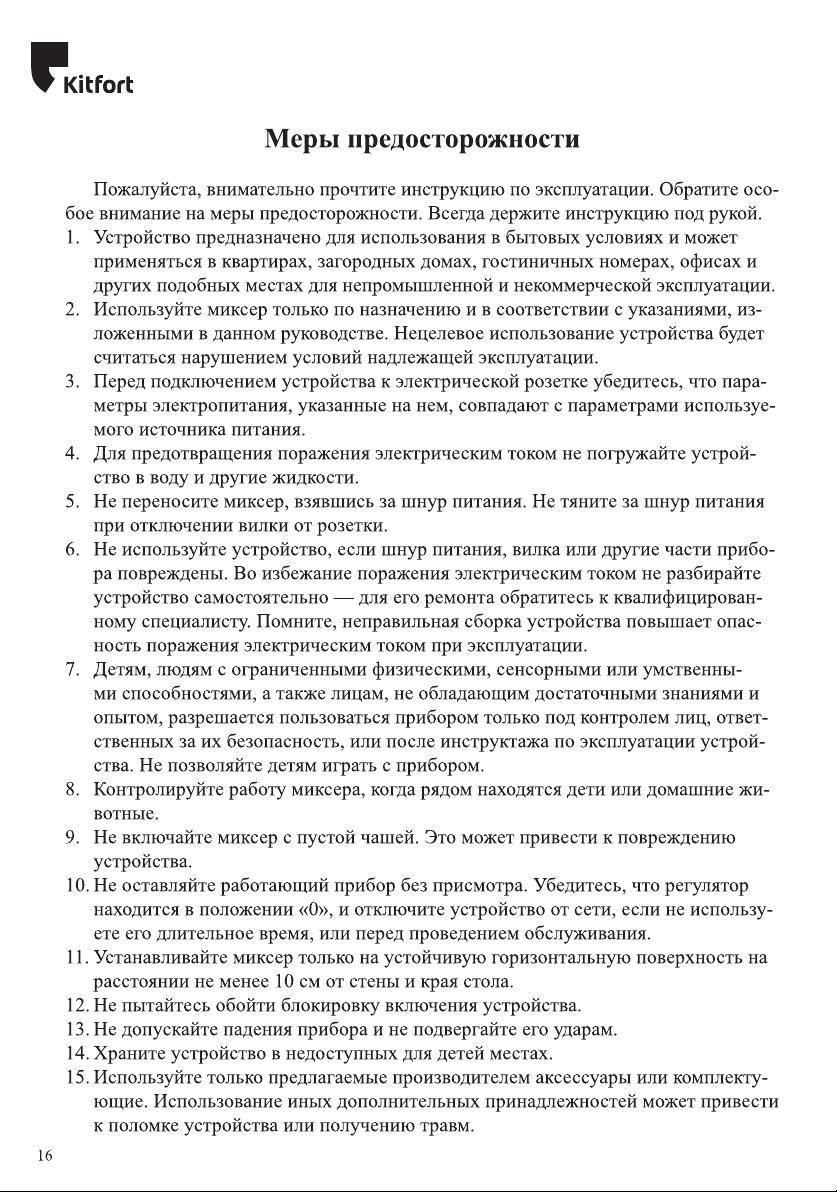 Kitfort

Меры предосторожности

Пожалуйста, внимательно прочтите инструкцию по эксплуатации. Обратите особое внимание на меры предосторожности. Всегда держите инструкцию под рукой.

1. Устройство предназначено для использования в бытовых условиях и может применяться в квартирах, загородных домах, гостиничных номерах, офисах и других подобных местах для непромышленной и некоммерческой эксплуатации.
2. Используйте миксер только по назначению и в соответствии с указаниями, изложенными в данном руководстве. Нецелевое использование устройства будет считаться нарушением условий надлежащей эксплуатации.
3. Перед подключением устройства к электрической розетке убедитесь, что параметры электропитания, указанные на нем, совпадают с параметрами используемого источника питания.
4. Для предотвращения поражения электрическим током не погружайте устройство в воду и другие жидкости.
5. Не переносите миксер, взявшись за шнур питания. Не тяните за шнур питания при отключении вилки от розетки.
6. Не используйте устройство, если шнур питания, вилка или другие части прибора повреждены. Во избежание поражения электрическим током не разбирайте устройство самостоятельно — для его ремонта обратитесь к квалифицированному специалисту. Помните, неправильная сборка устройства повышает опасность поражения электрическим током при эксплуатации.
7. Детям, людям с ограниченными физическими, сенсорными или умственными способностями, а также лицам, не обладающим достаточными знаниями и опытом, разрешается пользоваться прибором только под контролем лиц, ответственных за их безопасность, или после инструктажа по эксплуатации устройства. Не позволяйте детям играть с прибором.
8. Контролируйте работу миксера, когда рядом находятся дети или домашние животные.
9. Не включайте миксер с пустой чашей. Это может привести к повреждению устройства.
10. Не оставляйте работающий прибор без присмотра. Убедитесь, что регулятор находится в положении «0», и отключите устройство от сети, если не используете его длительное время, или перед проведением обслуживания.
11. Устанавливайте миксер только на устойчивую горизонтальную поверхность на расстоянии не менее 10 см от стены и края стола.
12. Не пытайтесь обойти блокировку включения устройства.
13. Не допускайте падения прибора и не подвергайте его ударам.
14. Храните устройство в недоступных для детей местах.
15. Используйте только предлагаемые производителем аксессуары или комплектующие. Использование иных дополнительных принадлежностей может привести к поломке устройства или получению травм.

16